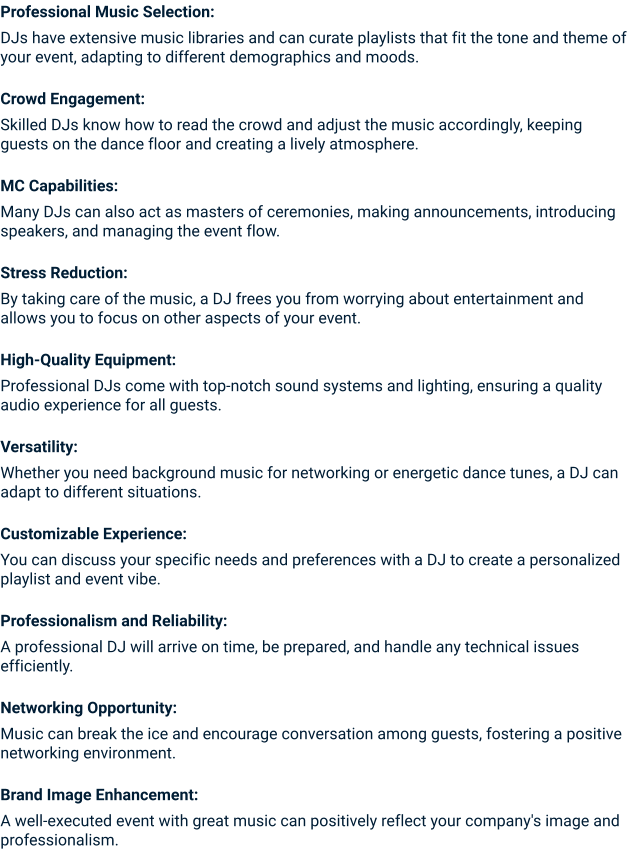 Professional Music Selection:
DJs have extensive music libraries and can curate playlists that fit the tone and theme of your event, adapting to different demographics and moods.

Crowd Engagement:
Skilled DJs know how to read the crowd and adjust the music accordingly, keeping guests on the dance floor and creating a lively atmosphere.

MC Capabilities:
Many DJs can also act as masters of ceremonies, making announcements, introducing speakers, and managing the event flow.

Stress Reduction:
By taking care of the music, a DJ frees you from worrying about entertainment and allows you to focus on other aspects of your event.

High-Quality Equipment:
Professional DJs come with top-notch sound systems and lighting, ensuring a quality audio experience for all guests.

Versatility:
Whether you need background music for networking or energetic dance tunes, a DJ can adapt to different situations.

Customizable Experience:
You can discuss your specific needs and preferences with a DJ to create a personalized playlist and event vibe.

Professionalism and Reliability:
A professional DJ will arrive on time, be prepared, and handle any technical issues efficiently.

Networking Opportunity:
Music can break the ice and encourage conversation among guests, fostering a positive networking environment.

Brand Image Enhancement:
A well-executed event with great music can positively reflect your company's image and professionalism.